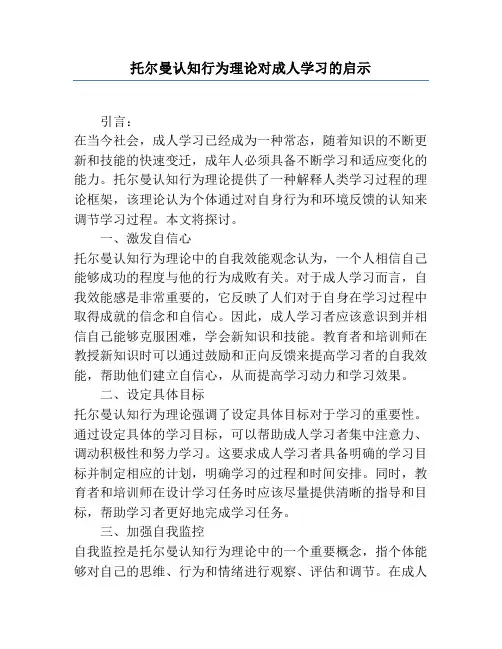 托尔曼认知行为理论对成人学习的启示

引言：

在当今社会，成人学习已经成为一种常态，随着知识的不断更新和技能的快速变迁，成年人必须具备不断学习和适应变化的能力。托尔曼认知行为理论提供了一种解释人类学习过程的理论框架，该理论认为个体通过对自身行为和环境反馈的认知来调节学习过程。本文将探讨。

一、激发自信心

托尔曼认知行为理论中的自我效能观念认为，一个人相信自己能够成功的程度与他的行为成败有关。对于成人学习而言，自我效能感是非常重要的，它反映了人们对于自身在学习过程中取得成就的信念和自信心。因此，成人学习者应该意识到并相信自己能够克服困难，学会新知识和技能。教育者和培训师在教授新知识时可以通过鼓励和正向反馈来提高学习者的自我效能，帮助他们建立自信心，从而提高学习动力和学习效果。

二、设定具体目标

托尔曼认知行为理论强调了设定具体目标对于学习的重要性。通过设定具体的学习目标，可以帮助成人学习者集中注意力、调动积极性和努力学习。这要求成人学习者具备明确的学习目标并制定相应的计划，明确学习的过程和时间安排。同时，教育者和培训师在设计学习任务时应该尽量提供清晰的指导和目标，帮助学习者更好地完成学习任务。

三、加强自我监控

自我监控是托尔曼认知行为理论中的一个重要概念，指个体能够对自己的思维、行为和情绪进行观察、评估和调节。在成人